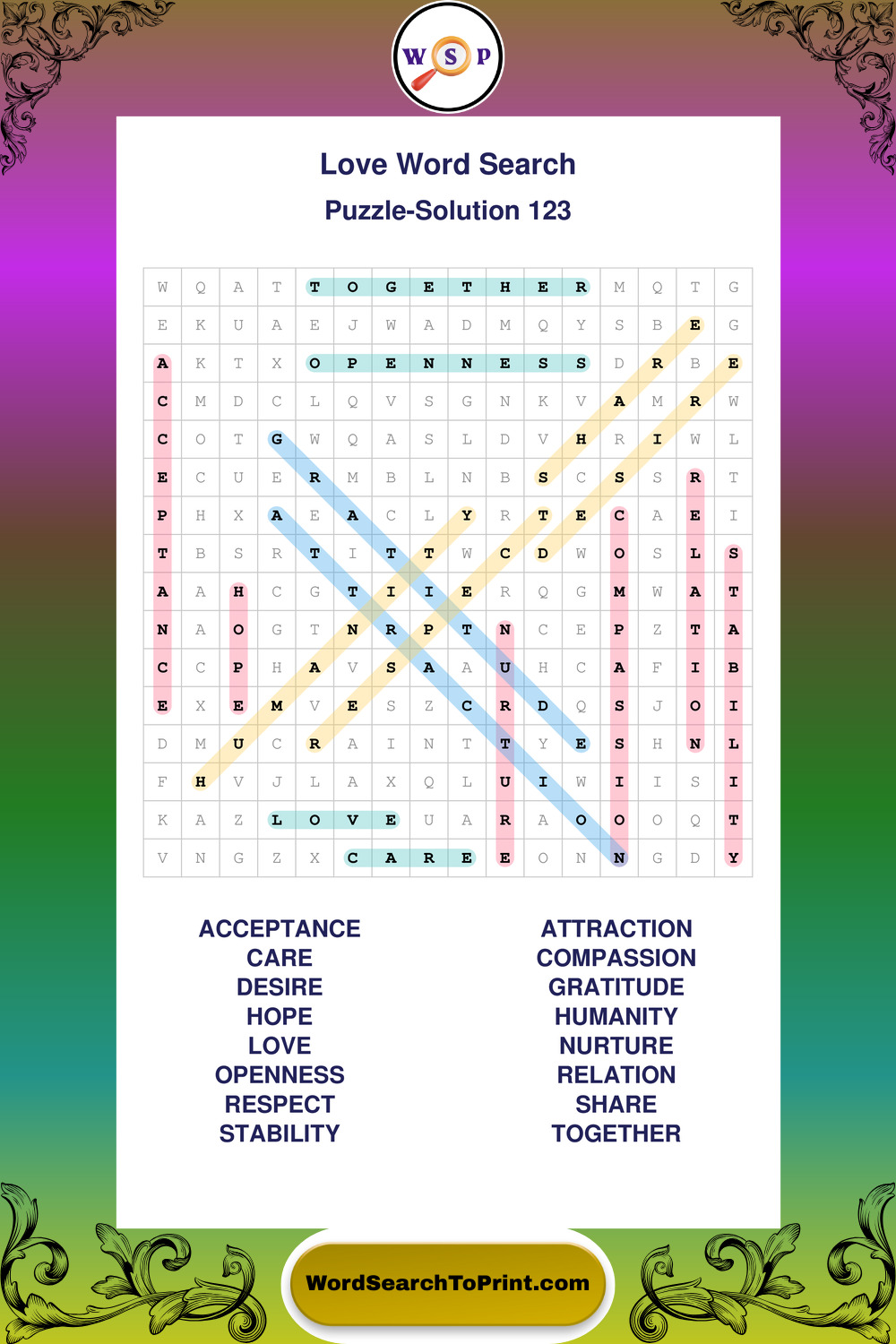 W S P

Love Word Search

Puzzle-Solution 123

| W | Q | A | T | T | O | G | E | T | H | E | R | M | Q | T | G |
|---|---|---|---|---|---|---|---|---|---|---|---|---|---|---|---|
| E | K | U | A | E | J | W | A | D | M | Q | Y | S | B | E | G |
| A | K | T | X | O | P | E | N | N | E | S | S | D | R | B | E |
| C | M | D | C | L | Q | V | S | G | N | K | V | A | M | R | W |
| C | O | T | G | W | Q | A | S | L | D | V | H | R | I | W | L |
| E | C | U | E | R | M | B | L | N | B | S | C | S | S | R | T |
| P | H | X | A | E | A | C | L | Y | R | T | E | C | A | E | I |
| T | B | S | R | T | I | T | T | W | C | D | W | O | S | L | S |
| A | A | H | C | G | T | I | I | E | R | Q | G | M | W | A | T |
| N | A | O | G | T | N | R | P | T | N | C | E | P | Z | T | A |
| C | C | P | H | A | V | S | A | A | U | H | C | A | F | I | B |
| E | X | E | M | V | E | S | Z | C | R | D | Q | S | J | O | I |
| D | M | U | C | R | A | I | N | T | T | Y | E | S | H | N | L |
| F | H | V | J | L | A | X | Q | L | U | I | W | I | I | S | I |
| K | A | Z | L | O | V | E | U | A | R | A | O | O | O | Q | T |
| V | N | G | Z | X | C | A | R | E | E | O | N | N | G | D | Y |

ACCEPTANCE
CARE
DESIRE
HOPE
LOVE
OPENNESS
RESPECT
STABILITY

ATTRACTION
COMPASSION
GRATITUDE
HUMANITY
NURTURE
RELATION
SHARE
TOGETHER

WordSearchToPrint.com